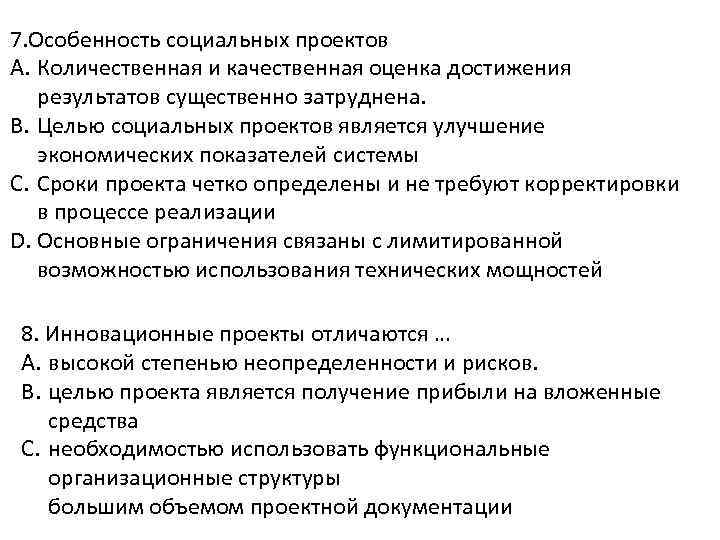 7.Особенность социальных проектов
A. Количественная и качественная оценка достижения результатов существенно затруднена.
B. Целью социальных проектов является улучшение экономических показателей системы
C. Сроки проекта четко определены и не требуют корректировки в процессе реализации
D. Основные ограничения связаны с лимитированной возможностью использования технических мощностей

8. Инновационные проекты отличаются …
A. высокой степенью неопределенности и рисков.
B. целью проекта является получение прибыли на вложенные средства
C. необходимостью использовать функциональные организационные структуры
большим объемом проектной документации